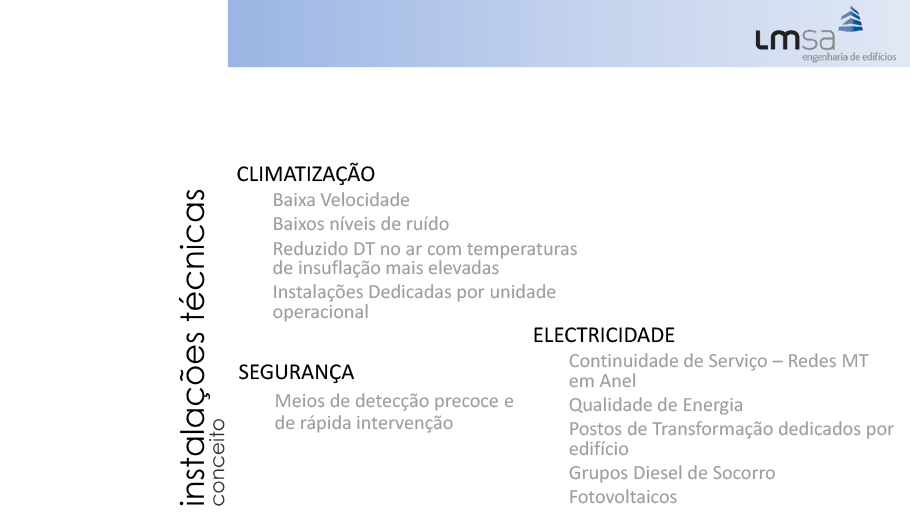 lmsa
engenharia de edifícios

instalações técnicas
conceito

CLIMATIZAÇÃO

Baixa Velocidade

Baixos níveis de ruído

Reduzido DT no ar com temperaturas de insuflação mais elevadas

Instalações Dedicadas por unidade operacional

SEGURANÇA

Meios de detecção precoce e de rápida intervenção

ELECTRICIDADE

Continuidade de Serviço – Redes MT em Anel

Qualidade de Energia

Postos de Transformação dedicados por edifício

Grupos Diesel de Socorro

Fotovoltaicos